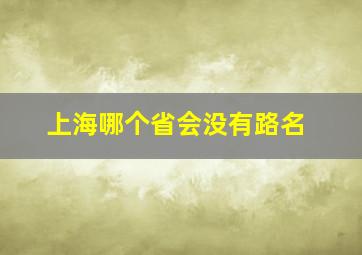 上海哪个省会没有路名